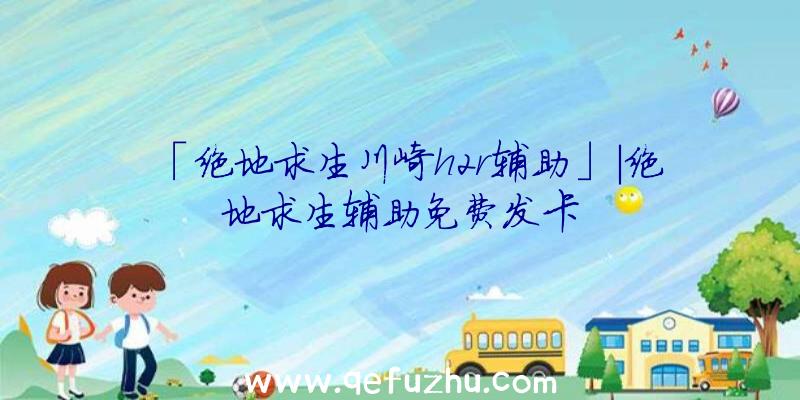 「绝地求生川崎h2r辅助」|绝地求生辅助免费发卡

www.qefuzhu.com